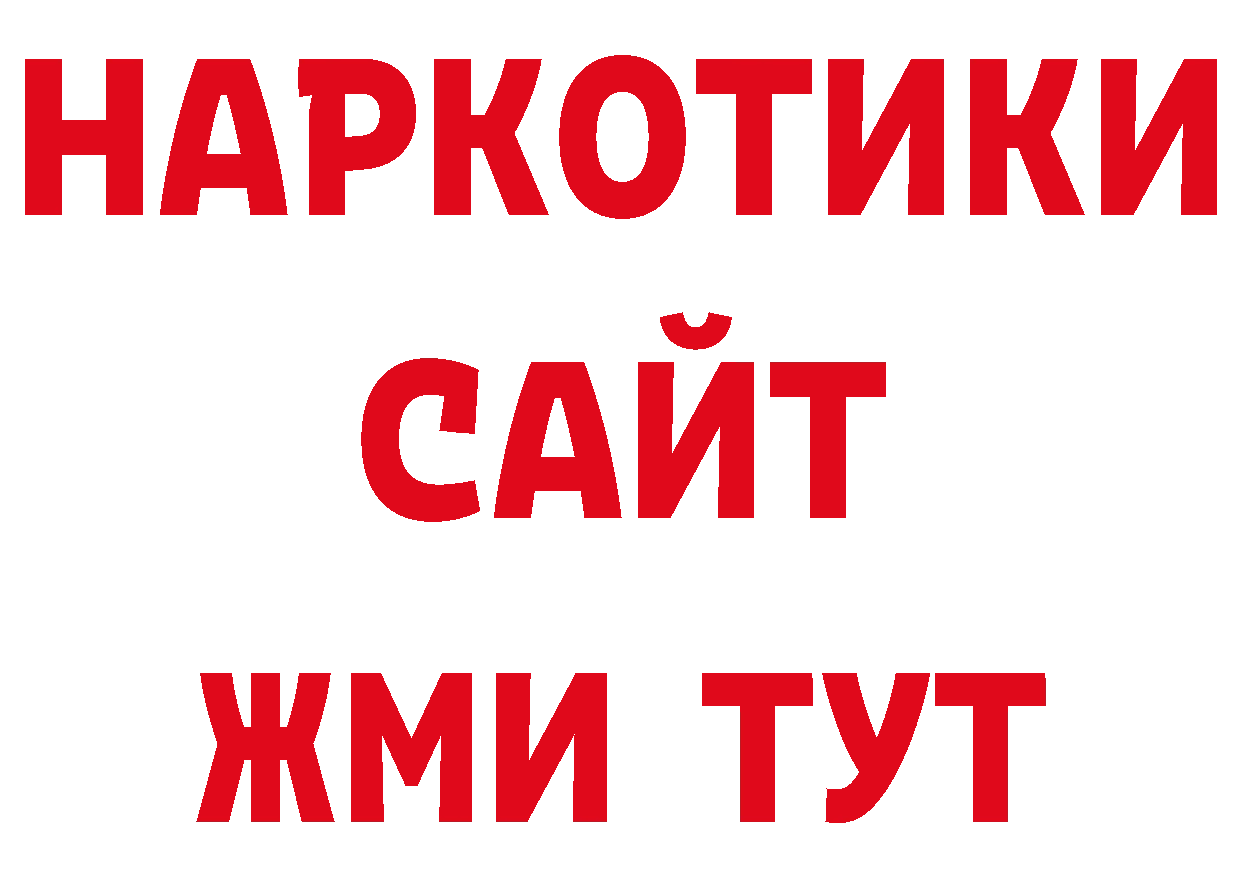 НАРКОТИКИ
САЙТ
ЖМИ ТУТ